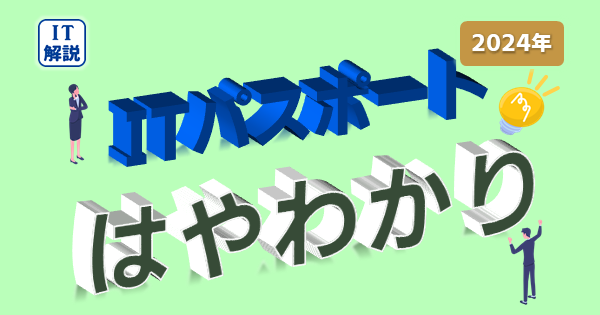 IT
解説

2024年

ITパスポート

はやわかり